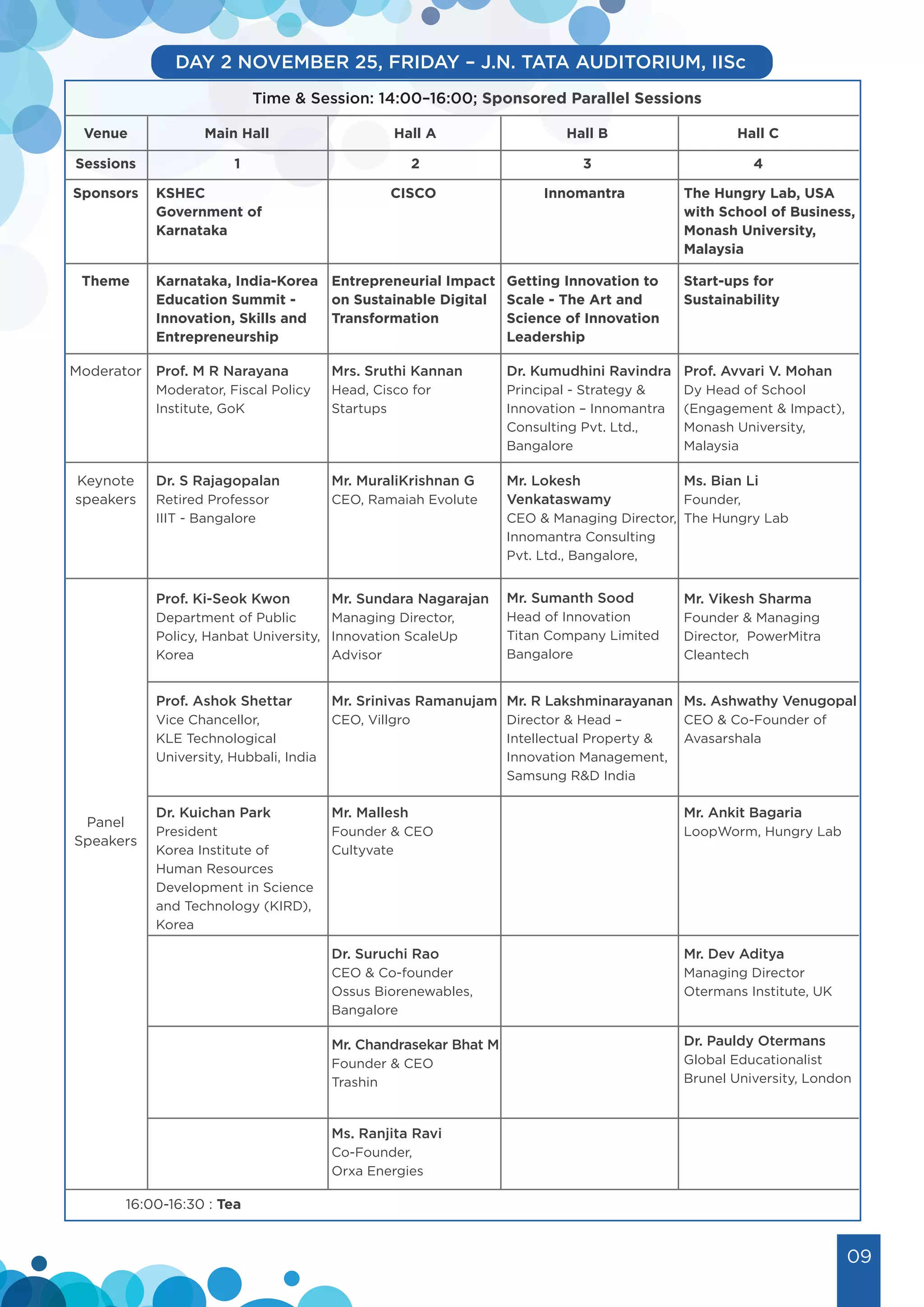 DAY 2 NOVEMBER 25, FRIDAY – J.N. TATA AUDITORIUM, IISc

Time & Session: 14:00–16:00; Sponsored Parallel Sessions

| Venue | Main Hall | Hall A | Hall B | Hall C |
|---|---|---|---|---|
| Sessions | 1 | 2 | 3 | 4 |
| Sponsors | KSHEC Government of Karnataka | CISCO | Innomantra | The Hungry Lab, USA with School of Business, Monash University, Malaysia |
| Theme | Karnataka, India-Korea Education Summit - Innovation, Skills and Entrepreneurship | Entrepreneurial Impact on Sustainable Digital Transformation | Getting Innovation to Scale - The Art and Science of Innovation Leadership | Start-ups for Sustainability |
| Moderator | Prof. M R Narayana Moderator, Fiscal Policy Institute, GoK | Mrs. Sruthi Kannan Head, Cisco for Startups | Dr. Kumudhini Ravindra Principal - Strategy & Innovation – Innomantra Consulting Pvt. Ltd., Bangalore | Prof. Avvari V. Mohan Dy Head of School (Engagement & Impact), Monash University, Malaysia |
| Keynote speakers | Dr. S Rajagopalan Retired Professor IIIT - Bangalore | Mr. MuraliKrishnan G CEO, Ramaiah Evolute | Mr. Lokesh Venkataswamy CEO & Managing Director, Innomantra Consulting Pvt. Ltd., Bangalore, | Ms. Bian Li Founder, The Hungry Lab |
| Panel Speakers | Prof. Ki-Seok Kwon Department of Public Policy, Hanbat University, Korea | Mr. Sundara Nagarajan Managing Director, Innovation ScaleUp Advisor | Mr. Sumanth Sood Head of Innovation Titan Company Limited Bangalore | Mr. Vikesh Sharma Founder & Managing Director, PowerMitra Cleantech |
| | Prof. Ashok Shettar Vice Chancellor, KLE Technological University, Hubbali, India | Mr. Srinivas Ramanujam CEO, Villgro | Mr. R Lakshminarayanan Director & Head – Intellectual Property & Innovation Management, Samsung R&D India | Ms. Ashwathy Venugopal CEO & Co-Founder of Avasarshala |
| | Dr. Kuichan Park President Korea Institute of Human Resources Development in Science and Technology (KIRD), Korea | Mr. Mallesh Founder & CEO Cultyvate | | Mr. Ankit Bagaria LoopWorm, Hungry Lab |
| | | Dr. Suruchi Rao CEO & Co-founder Ossus Biorenewables, Bangalore | | Mr. Dev Aditya Managing Director Otermans Institute, UK |
| | | Mr. Chandrasekar Bhat M Founder & CEO Trashin | | Dr. Pauldy Otermans Global Educationalist Brunel University, London |
| | | Ms. Ranjita Ravi Co-Founder, Orxa Energies | | |

16:00-16:30 : Tea

09